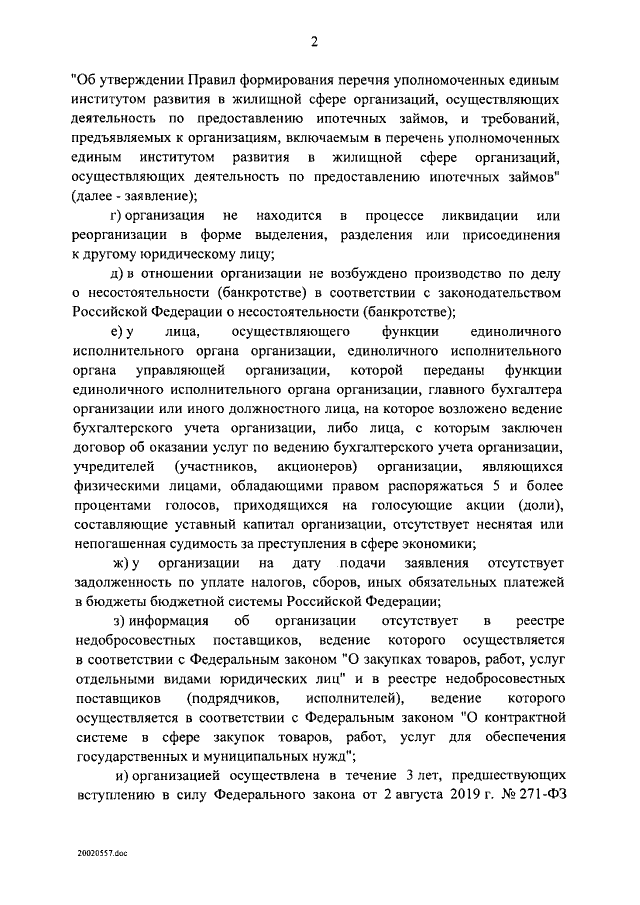 2

"Об утверждении Правил формирования перечня уполномоченных единым институтом развития в жилищной сфере организаций, осуществляющих деятельность по предоставлению ипотечных займов, и требований, предъявляемых к организациям, включаемым в перечень уполномоченных единым институтом развития в жилищной сфере организаций, осуществляющих деятельность по предоставлению ипотечных займов" (далее - заявление);

г) организация не находится в процессе ликвидации или реорганизации в форме выделения, разделения или присоединения к другому юридическому лицу;

д) в отношении организации не возбуждено производство по делу о несостоятельности (банкротстве) в соответствии с законодательством Российской Федерации о несостоятельности (банкротстве);

е) у лица, осуществляющего функции единоличного исполнительного органа организации, единоличного исполнительного органа управляющей организации, которой переданы функции единоличного исполнительного органа организации, главного бухгалтера организации или иного должностного лица, на которое возложено ведение бухгалтерского учета организации, либо лица, с которым заключен договор об оказании услуг по ведению бухгалтерского учета организации, учредителей (участников, акционеров) организации, являющихся физическими лицами, обладающими правом распоряжаться 5 и более процентами голосов, приходящихся на голосующие акции (доли), составляющие уставный капитал организации, отсутствует неснятая или непогашенная судимость за преступления в сфере экономики;

ж) у организации на дату подачи заявления отсутствует задолженность по уплате налогов, сборов, иных обязательных платежей в бюджеты бюджетной системы Российской Федерации;

з) информация об организации отсутствует в реестре недобросовестных поставщиков, ведение которого осуществляется в соответствии с Федеральным законом "О закупках товаров, работ, услуг отдельными видами юридических лиц" и в реестре недобросовестных поставщиков (подрядчиков, исполнителей), ведение которого осуществляется в соответствии с Федеральным законом "О контрактной системе в сфере закупок товаров, работ, услуг для обеспечения государственных и муниципальных нужд";

и) организацией осуществлена в течение 3 лет, предшествующих вступлению в силу Федерального закона от 2 августа 2019 г. № 271-ФЗ

20020557.doc